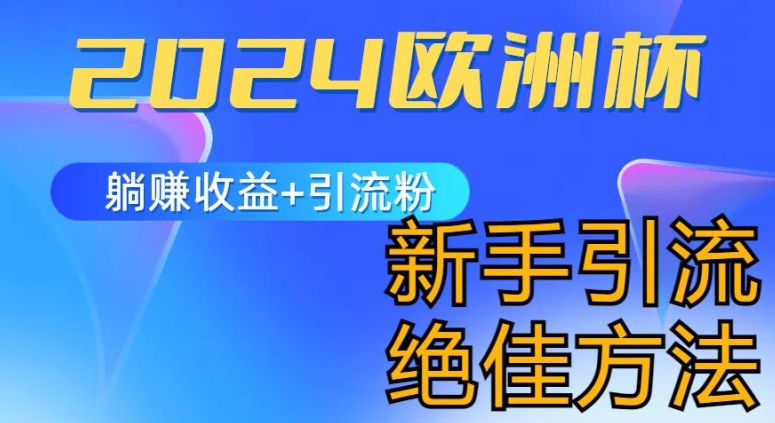 2024欧洲杯

躺赚收益+引流粉

新手引流
绝佳方法